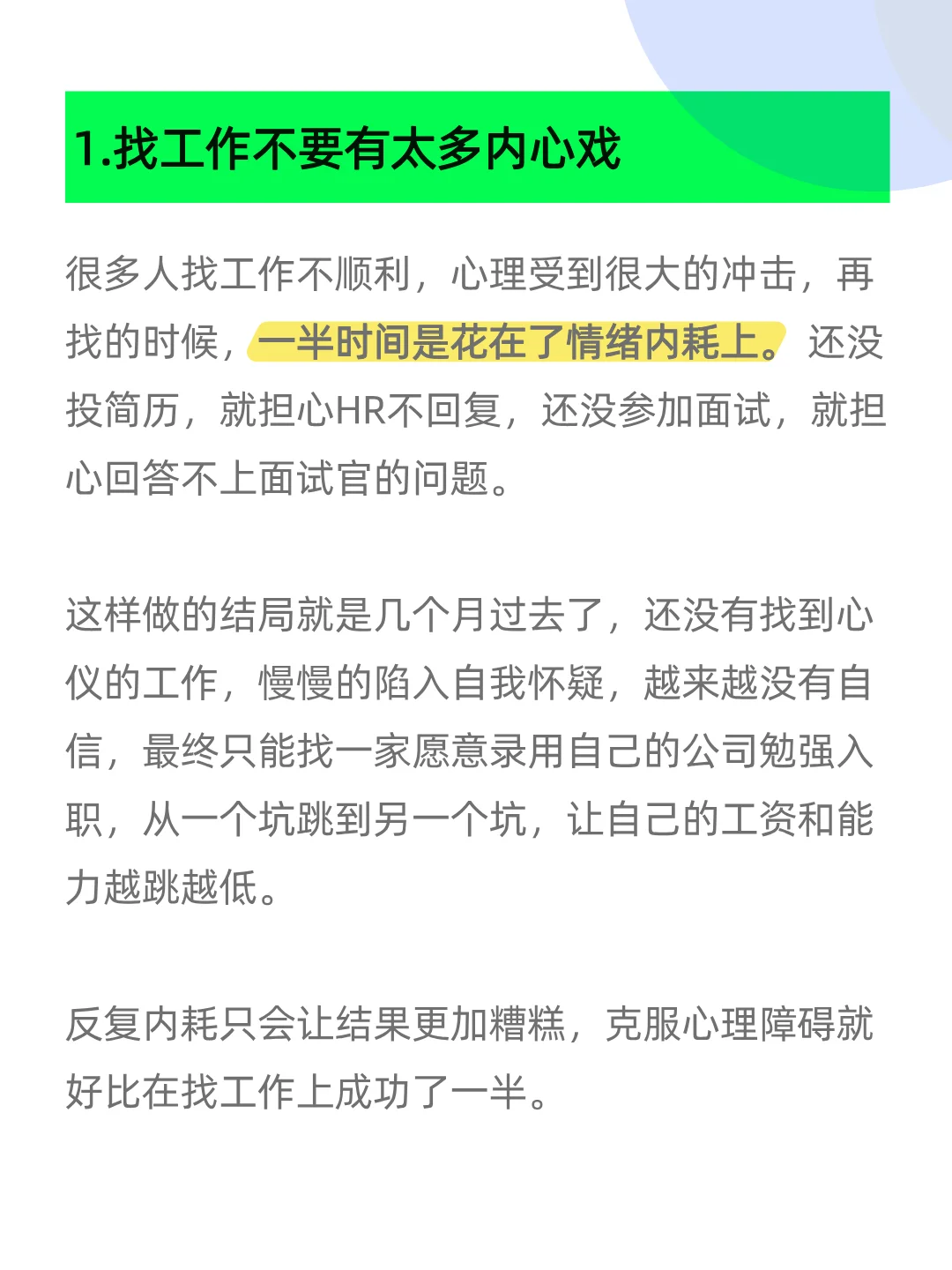 1.找工作不要有太多内心戏

很多人找工作不顺利，心理受到很大的冲击，再找的时候，一半时间是花在了情绪内耗上。还没投简历，就担心HR不回复，还没参加面试，就担心回答不上面试官的问题。

这样做的结局就是几个月过去了，还没有找到心仪的工作，慢慢的陷入自我怀疑，越来越没有自信，最终只能找一家愿意录用自己的公司勉强入职，从一个坑跳到另一个坑，让自己的工资和能力越跳越低。

反复内耗只会让结果更加糟糕，克服心理障碍就好比在找工作上成功了一半。